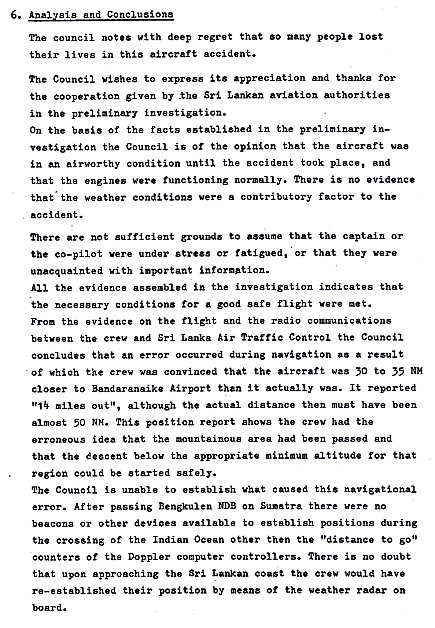 6. Analysis and Conclusions

The council notes with deep regret that so many people lost their lives in this aircraft accident.

The Council wishes to express its appreciation and thanks for the cooperation given by the Sri Lankan aviation authorities in the preliminary investigation.
On the basis of the facts established in the preliminary investigation the Council is of the opinion that the aircraft was in an airworthy condition until the accident took place, and that the engines were functioning normally. There is no evidence that the weather conditions were a contributory factor to the accident.

There are not sufficient grounds to assume that the captain or the co-pilot were under stress or fatigued, or that they were unacquainted with important information.
All the evidence assembled in the investigation indicates that the necessary conditions for a good safe flight were met.
From the evidence on the flight and the radio communications between the crew and Sri Lanka Air Traffic Control the Council concludes that an error occurred during navigation as a result of which the crew was convinced that the aircraft was 30 to 35 NM closer to Bandaranaike Airport than it actually was. It reported "14 miles out", although the actual distance then must have been almost 50 NM. This position report shows the crew had the erroneous idea that the mountainous area had been passed and that the descent below the appropriate minimum altitude for that region could be started safely.
The Council is unable to establish what caused this navigational error. After passing Bengkulen NDB on Sumatra there were no beacons or other devices available to establish positions during the crossing of the Indian Ocean other then the "distance to go" counters of the Doppler computer controllers. There is no doubt that upon approaching the Sri Lankan coast the crew would have re-established their position by means of the weather radar on board.